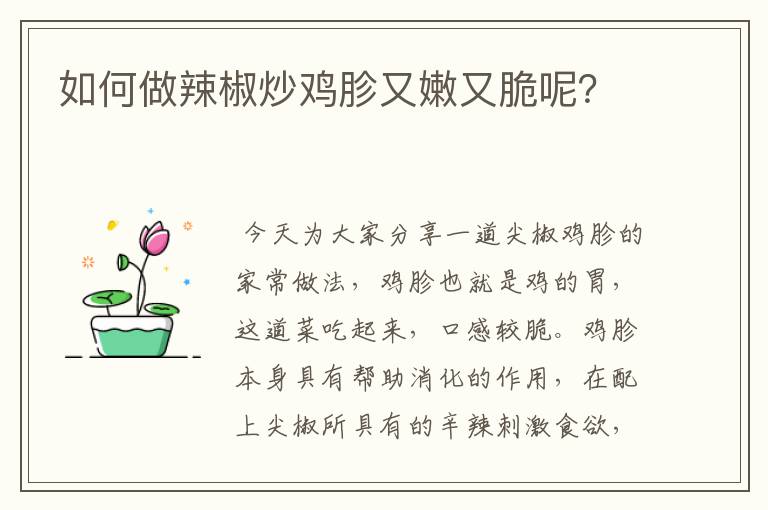 如何做辣椒炒鸡胗又嫩又脆呢？

今天为大家分享一道尖椒鸡胗的家常做法，鸡胗也就是鸡的胃，这道菜吃起来，口感较脆。鸡胗本身具有帮助消化的作用，在配上尖椒所具有的辛辣刺激食欲，